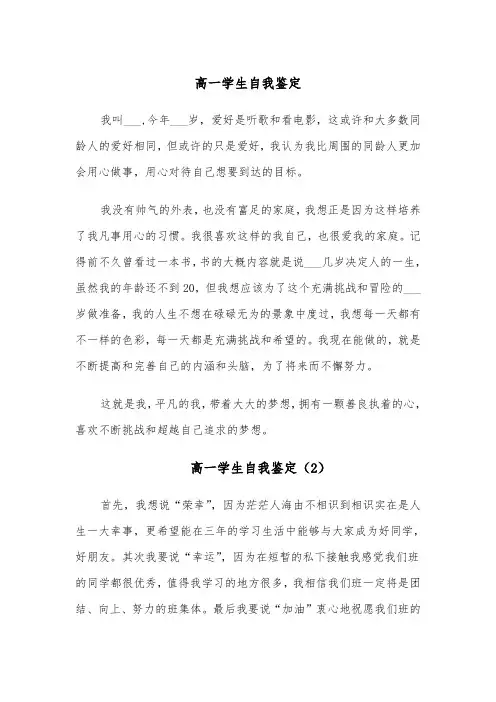 高一学生自我鉴定

我叫___，今年___岁，爱好是听歌和看电影，这或许和大多数同龄人的爱好相同，但或许的只是爱好，我认为我比周围的同龄人更加会用心做事，用心对待自己想要到达的目标。

我没有帅气的外表，也没有富足的家庭，我想正是因为这样培养了我凡事用心的习惯。我很喜欢这样的我自己，也很爱我的家庭。记得前不久曾看过一本书，书的大概内容就是说___几岁决定人的一生，虽然我的年龄还不到20，但我想应该为了这个充满挑战和冒险的___岁做准备，我的人生不想在碌碌无为的景象中度过，我想每一天都有不一样的色彩，每一天都是充满挑战和希望的。我现在能做的，就是不断提高和完善自己的内涵和头脑，为了将来而不懈努力。

这就是我，平凡的我，带着大大的梦想，拥有一颗善良执着的心，喜欢不断挑战和超越自己追求的梦想。

高一学生自我鉴定（2）

首先，我想说“荣幸”，因为茫茫人海由不相识到相识实在是人生一大幸事，更希望能在三年的学习生活中能够与大家成为好同学，好朋友。其次我要说“幸运”，因为在短暂的私下接触我感觉我们班的同学都很优秀，值得我学习的地方很多，我相信我们班一定将是团结、向上、努力的班集体。最后我要说“加油”衷心地祝愿我们班的